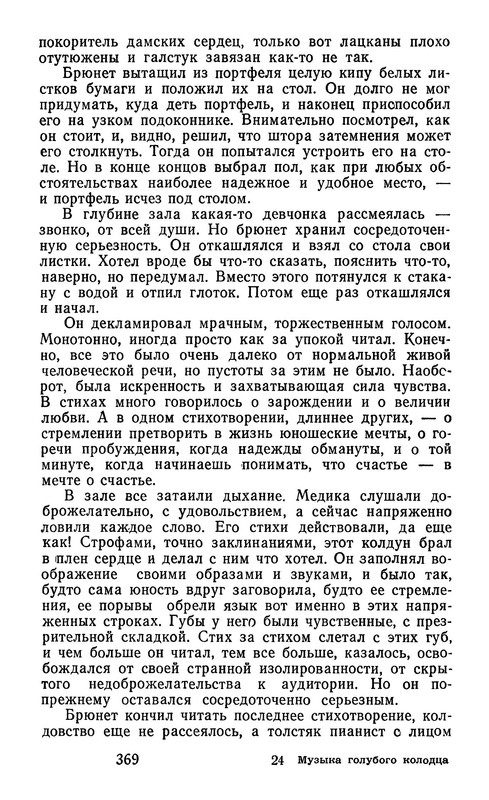 покоритель дамских сердец, только вот лацканы плохо отутюжены и галстук завязан как-то не так.

Брюнет вытащил из портфеля целую кипу белых листков бумаги и положил их на стол. Он долго не мог придумать, куда деть портфель, и наконец приспособил его на узком подоконнике. Внимательно посмотрел, как он стоит, и, видно, решил, что штора затемнения может его столкнуть. Тогда он попытался устроить его на столе. Но в конце концов выбрал пол, как при любых обстоятельствах наиболее надежное и удобное место, — и портфель исчез под столом.

В глубине зала какая-то девчонка рассмеялась — звонко, от всей души. Но брюнет хранил сосредоточенную серьезность. Он откашлялся и взял со стола свои листки. Хотел вроде бы что-то сказать, пояснить что-то, наверно, но передумал. Вместо этого потянулся к стакану с водой и отпил глоток. Потом еще раз откашлялся и начал.

Он декламировал мрачным, торжественным голосом. Монотонно, иногда просто как за упокой читал. Конечно, все это было очень далеко от нормальной живой человеческой речи, но пустоты за этим не было. Наоборот, была искренность и захватывающая сила чувства. В стихах много говорилось о зарождении и о величии любви. А в одном стихотворении, длиннее других, — о стремлении претворить в жизнь юношеские мечты, о горечи пробуждения, когда надежды обмануты, и о той минуте, когда начинаешь понимать, что счастье — в мечте о счастье.

В зале все затаили дыхание. Медика слушали доброжелательно, с удовольствием, а сейчас напряженно ловили каждое слово. Его стихи действовали, да еще как! Строфами, точно заклинаниями, этот колдун брал в плен сердце и делал с ним что хотел. Он заполнял воображение своими образами и звуками, и было так, будто сама юность вдруг заговорила, будто ее стремления, ее порывы обрели язык вот именно в этих напряженных строках. Губы у него были чувственные, с презрительной складкой. Стих за стихом слетал с этих губ, и чем больше он читал, тем все больше, казалось, освобождался от своей странной изолированности, от скрытого недоброжелательства к аудитории. Но он по-прежнему оставался сосредоточенно серьезным.

Брюнет кончил читать последнее стихотворение, колдовство еще не рассеялось, а толстяк пианист с лицом

369 24 Музыка голубого колодца